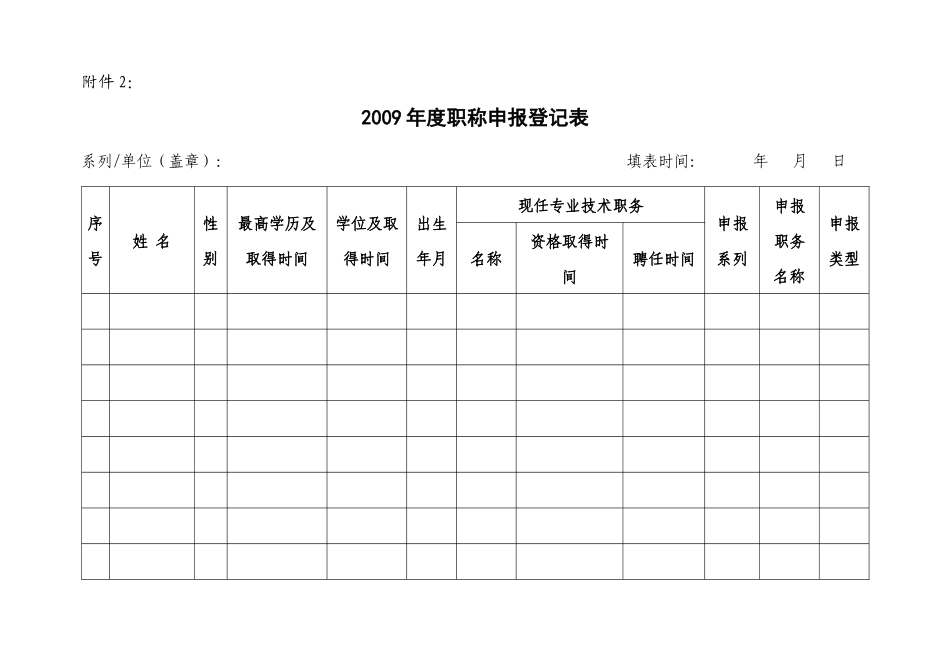 附件 2:

2009 年度职称申报登记表

系列/单位（盖章）:　　　　　　　　　　　　　　　　　填表时间:　　　年　　月　　日

| 序号 | 姓 名 | 性别 | 最高学历及取得时间 | 学位及取得时间 | 出生年月 | 现任专业技术职务 名称 | 现任专业技术职务 资格取得时间 | 现任专业技术职务 聘任时间 | 申报系列 | 申报职务名称 | 申报类型 |
|---|---|---|---|---|---|---|---|---|---|---|---|
| | | | | | | | | | | | |
| | | | | | | | | | | | |
| | | | | | | | | | | | |
| | | | | | | | | | | | |
| | | | | | | | | | | | |
| | | | | | | | | | | | |
| | | | | | | | | | | | |
| | | | | | | | | | | | |